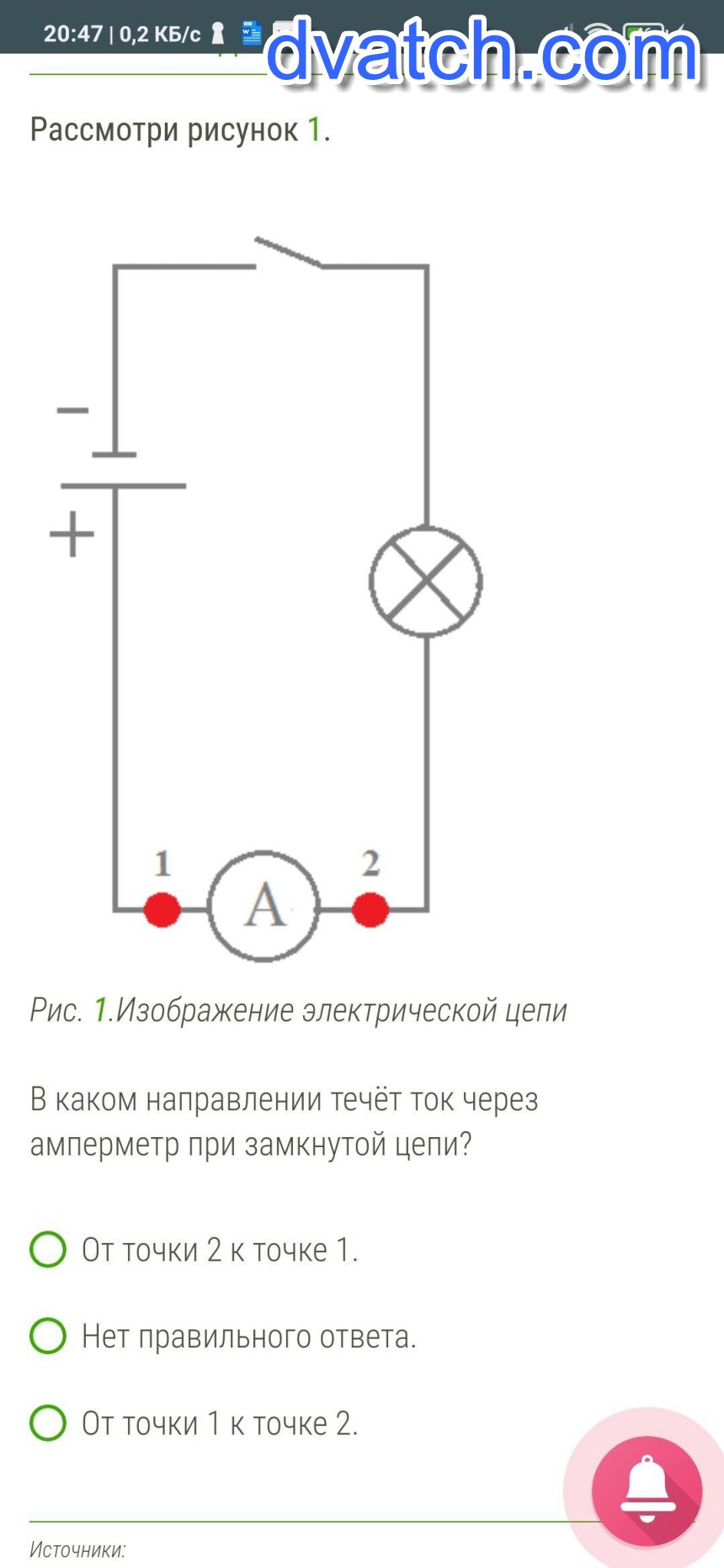 20:47 | 0,2 КБ/с

dvatch.com

Рассмотри рисунок 1.

−
+
1
A
2

Рис. 1.Изображение электрической цепи

В каком направлении течёт ток через амперметр при замкнутой цепи?

От точки 2 к точке 1.

Нет правильного ответа.

От точки 1 к точке 2.

Источники: